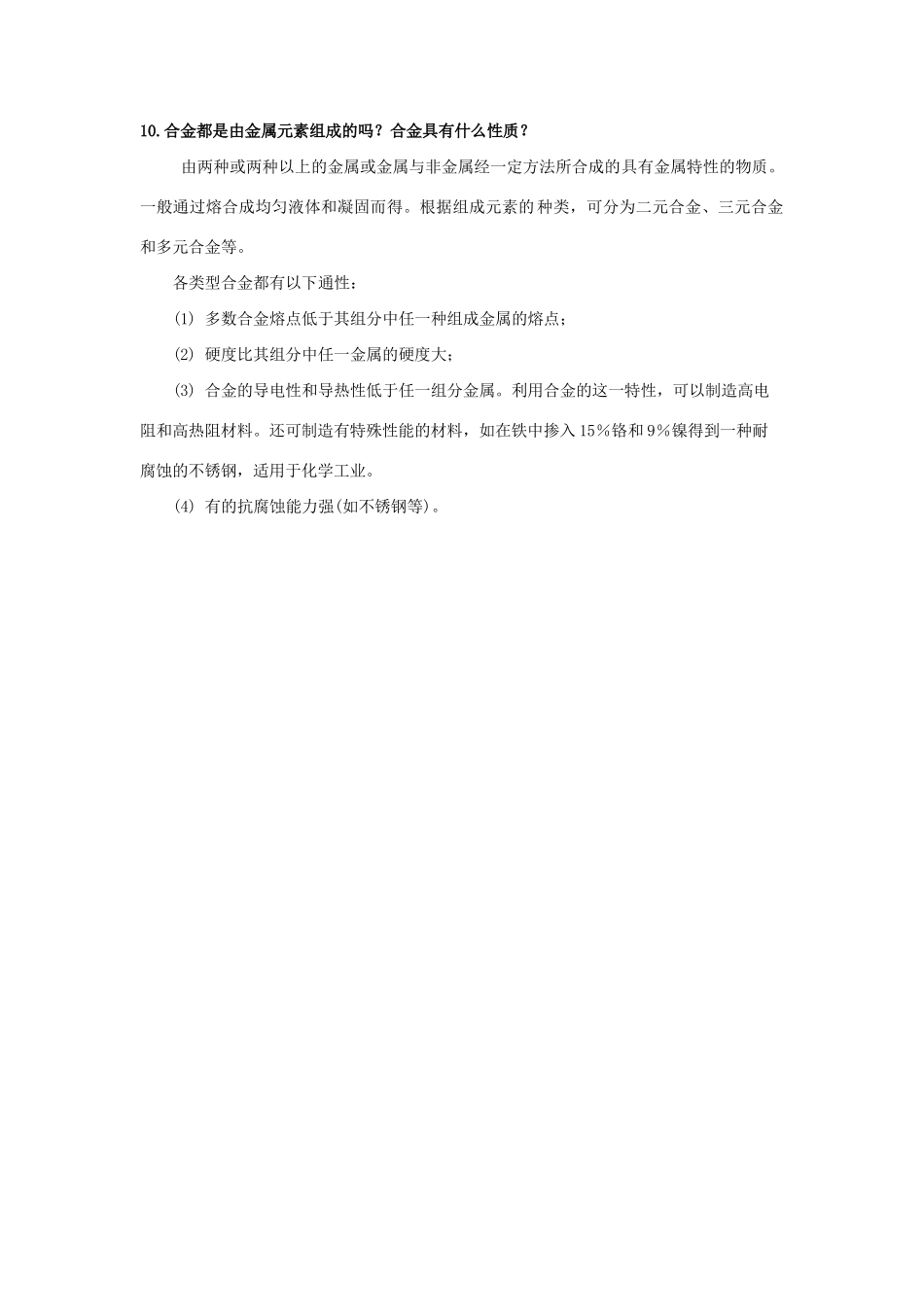 10.合金都是由金属元素组成的吗？合金具有什么性质？

由两种或两种以上的金属或金属与非金属经一定方法所合成的具有金属特性的物质。一般通过熔合成均匀液体和凝固而得。根据组成元素的种类，可分为二元合金、三元合金和多元合金等。

各类型合金都有以下通性：

(1) 多数合金熔点低于其组分中任一种组成金属的熔点；

(2) 硬度比其组分中任一金属的硬度大；

(3) 合金的导电性和导热性低于任一组分金属。利用合金的这一特性，可以制造高电阻和高热阻材料。还可制造有特殊性能的材料，如在铁中掺入15%铬和9%镍得到一种耐腐蚀的不锈钢，适用于化学工业。

(4) 有的抗腐蚀能力强(如不锈钢等)。